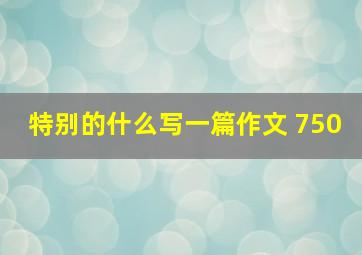 特别的什么写一篇作文 750